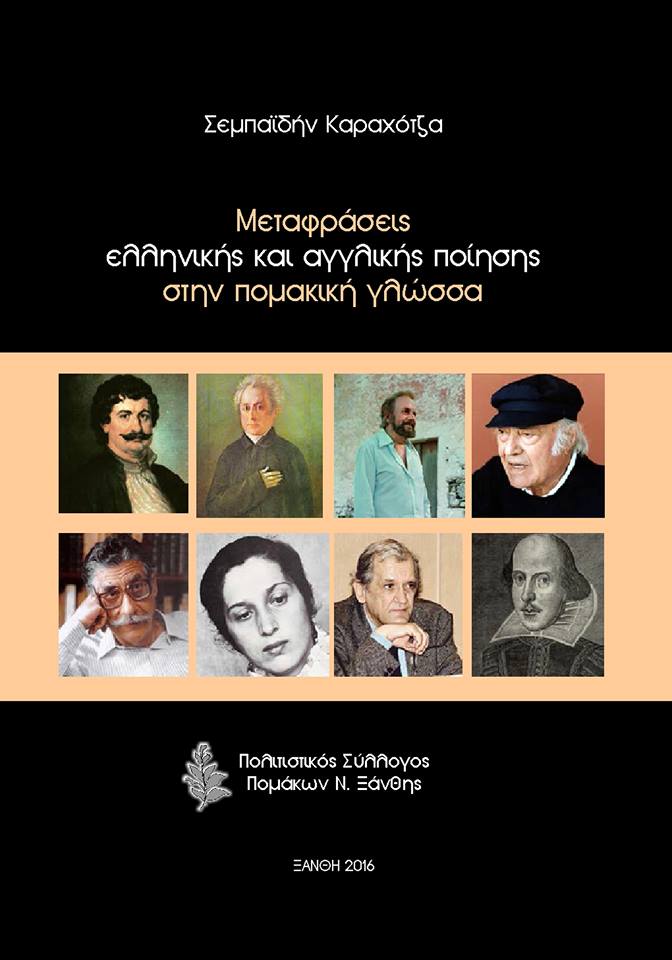 Σεμπαϊδήν Καραχότζα

Μεταφράσεις
ελληνικής και αγγλικής ποίησης
στην πομακική γλώσσα

Πολιτιστικός Σύλλογος
Πομάκων Ν. Ξάνθης

ΞΑΝΘΗ 2016